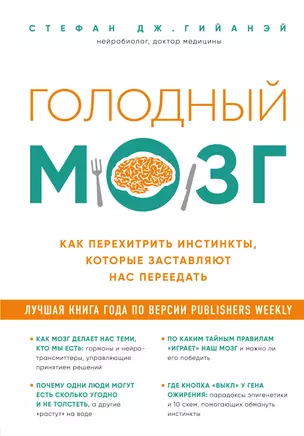 СТЕФАН ДЖ. ГИЙАНЭЙ
нейробиолог, доктор медицины

ГОЛОДНЫЙ
МОЗГ

КАК ПЕРЕХИТРИТЬ ИНСТИНКТЫ, КОТОРЫЕ ЗАСТАВЛЯЮТ НАС ПЕРЕЕДАТЬ

ЛУЧШАЯ КНИГА ГОДА ПО ВЕРСИИ PUBLISHERS WEEKLY

• КАК МОЗГ ДЕЛАЕТ НАС ТЕМИ, КТО МЫ ЕСТЬ: гормоны и нейротрансмиттеры, управляющие принятием решений

• ПОЧЕМУ ОДНИ ЛЮДИ МОГУТ ЕСТЬ СКОЛЬКО УГОДНО И НЕ ТОЛСТЕТЬ, а другие «растут» на воде

• ПО КАКИМ ТАЙНЫМ ПРАВИЛАМ «ИГРАЕТ» НАШ МОЗГ и можно ли его победить

• ГДЕ КНОПКА «ВЫКЛ» У ГЕНА ОЖИРЕНИЯ: парадоксы эпигенетики и 10 схем, помогающих обмануть инстинкты